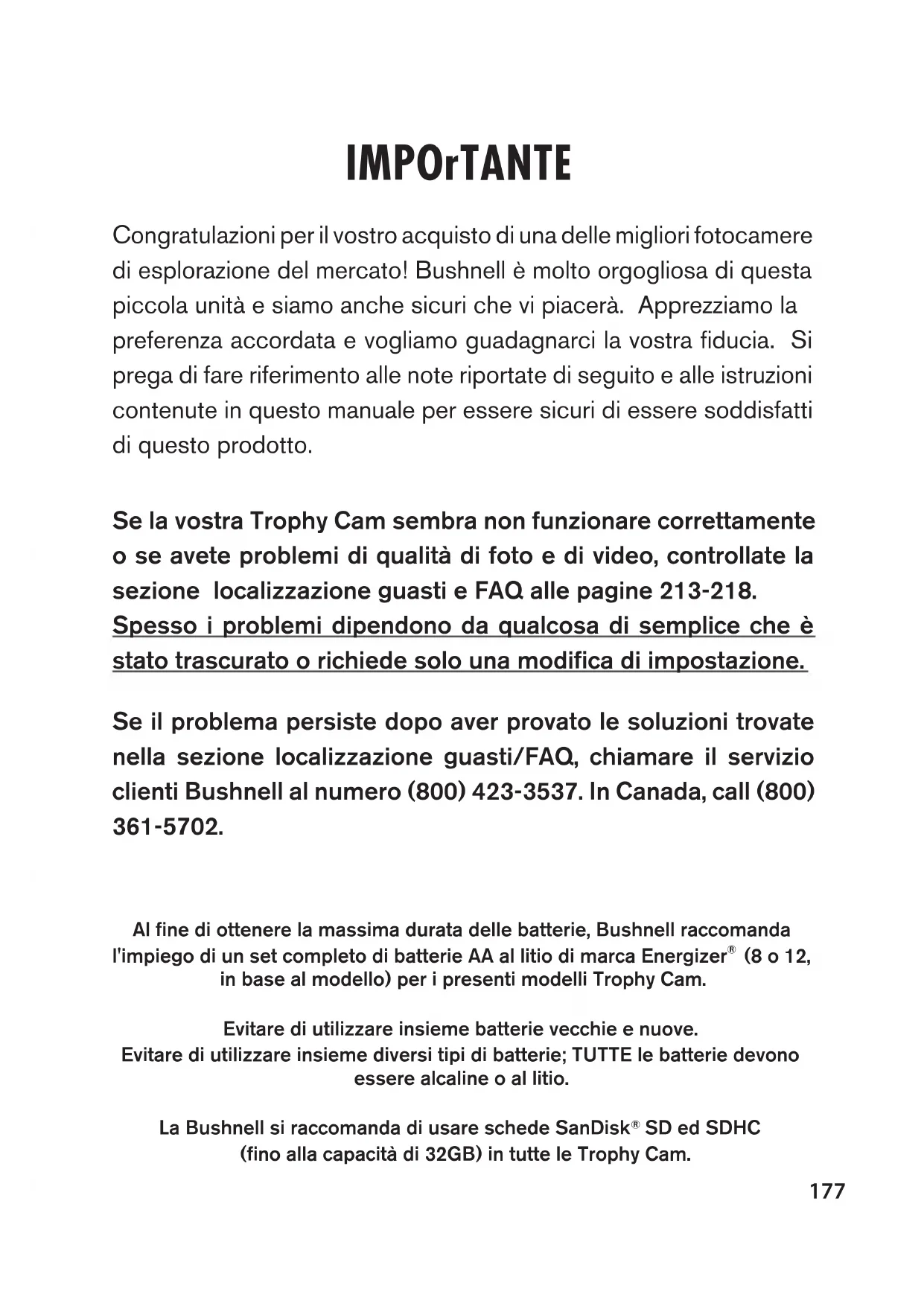 IMPOrTANTE

Congratulazioni per il vostro acquisto di una delle migliori fotocamere di esplorazione del mercato! Bushnell è molto orgogliosa di questa piccola unità e siamo anche sicuri che vi piacerà. Apprezziamo la preferenza accordata e vogliamo guadagnarci la vostra fiducia. Si prega di fare riferimento alle note riportate di seguito e alle istruzioni contenute in questo manuale per essere sicuri di essere soddisfatti di questo prodotto.

Se la vostra Trophy Cam sembra non funzionare correttamente o se avete problemi di qualità di foto e di video, controllate la sezione localizzazione guasti e FAQ alle pagine 213-218. Spesso i problemi dipendono da qualcosa di semplice che è stato trascurato o richiede solo una modifica di impostazione.

Se il problema persiste dopo aver provato le soluzioni trovate nella sezione localizzazione guasti/FAQ, chiamare il servizio clienti Bushnell al numero (800) 423-3537. In Canada, call (800) 361-5702.

Al fine di ottenere la massima durata delle batterie, Bushnell raccomanda l'impiego di un set completo di batterie AA al litio di marca Energizer® (8 o 12, in base al modello) per i presenti modelli Trophy Cam.

Evitare di utilizzare insieme batterie vecchie e nuove.
Evitare di utilizzare insieme diversi tipi di batterie; TUTTE le batterie devono essere alcaline o al litio.

La Bushnell si raccomanda di usare schede SanDisk® SD ed SDHC (fino alla capacità di 32GB) in tutte le Trophy Cam.

177